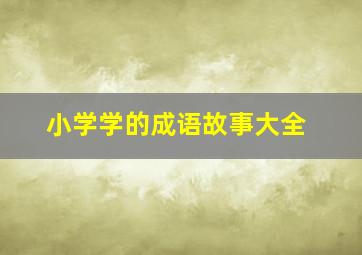 小学学的成语故事大全